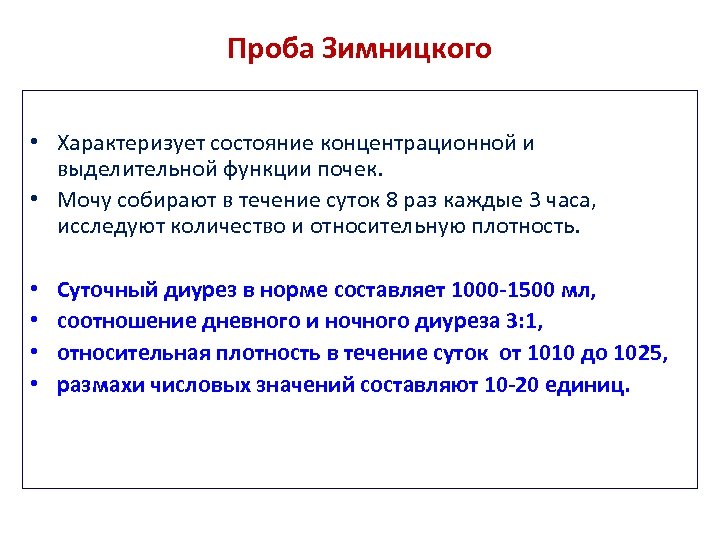 Проба Зимницкого

• Характеризует состояние концентрационной и выделительной функции почек.
• Мочу собирают в течение суток 8 раз каждые 3 часа, исследуют количество и относительную плотность.

• Суточный диурез в норме составляет 1000-1500 мл,
• соотношение дневного и ночного диуреза 3:1,
• относительная плотность в течение суток от 1010 до 1025,
• размахи числовых значений составляют 10-20 единиц.